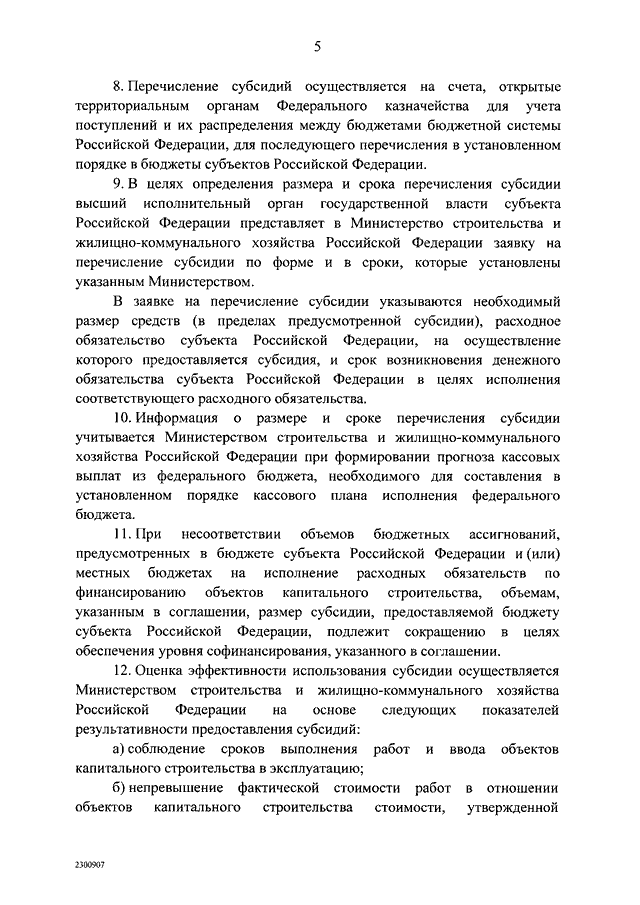 5

8. Перечисление субсидий осуществляется на счета, открытые территориальным органам Федерального казначейства для учета поступлений и их распределения между бюджетами бюджетной системы Российской Федерации, для последующего перечисления в установленном порядке в бюджеты субъектов Российской Федерации.

9. В целях определения размера и срока перечисления субсидии высший исполнительный орган государственной власти субъекта Российской Федерации представляет в Министерство строительства и жилищно-коммунального хозяйства Российской Федерации заявку на перечисление субсидии по форме и в сроки, которые установлены указанным Министерством.

В заявке на перечисление субсидии указываются необходимый размер средств (в пределах предусмотренной субсидии), расходное обязательство субъекта Российской Федерации, на осуществление которого предоставляется субсидия, и срок возникновения денежного обязательства субъекта Российской Федерации в целях исполнения соответствующего расходного обязательства.

10. Информация о размере и сроке перечисления субсидии учитывается Министерством строительства и жилищно-коммунального хозяйства Российской Федерации при формировании прогноза кассовых выплат из федерального бюджета, необходимого для составления в установленном порядке кассового плана исполнения федерального бюджета.

11. При несоответствии объемов бюджетных ассигнований, предусмотренных в бюджете субъекта Российской Федерации и (или) местных бюджетах на исполнение расходных обязательств по финансированию объектов капитального строительства, объемам, указанным в соглашении, размер субсидии, предоставляемой бюджету субъекта Российской Федерации, подлежит сокращению в целях обеспечения уровня софинансирования, указанного в соглашении.

12. Оценка эффективности использования субсидии осуществляется Министерством строительства и жилищно-коммунального хозяйства Российской Федерации на основе следующих показателей результативности предоставления субсидий:

а) соблюдение сроков выполнения работ и ввода объектов капитального строительства в эксплуатацию;

б) непревышение фактической стоимости работ в отношении объектов капитального строительства стоимости, утвержденной

2300907